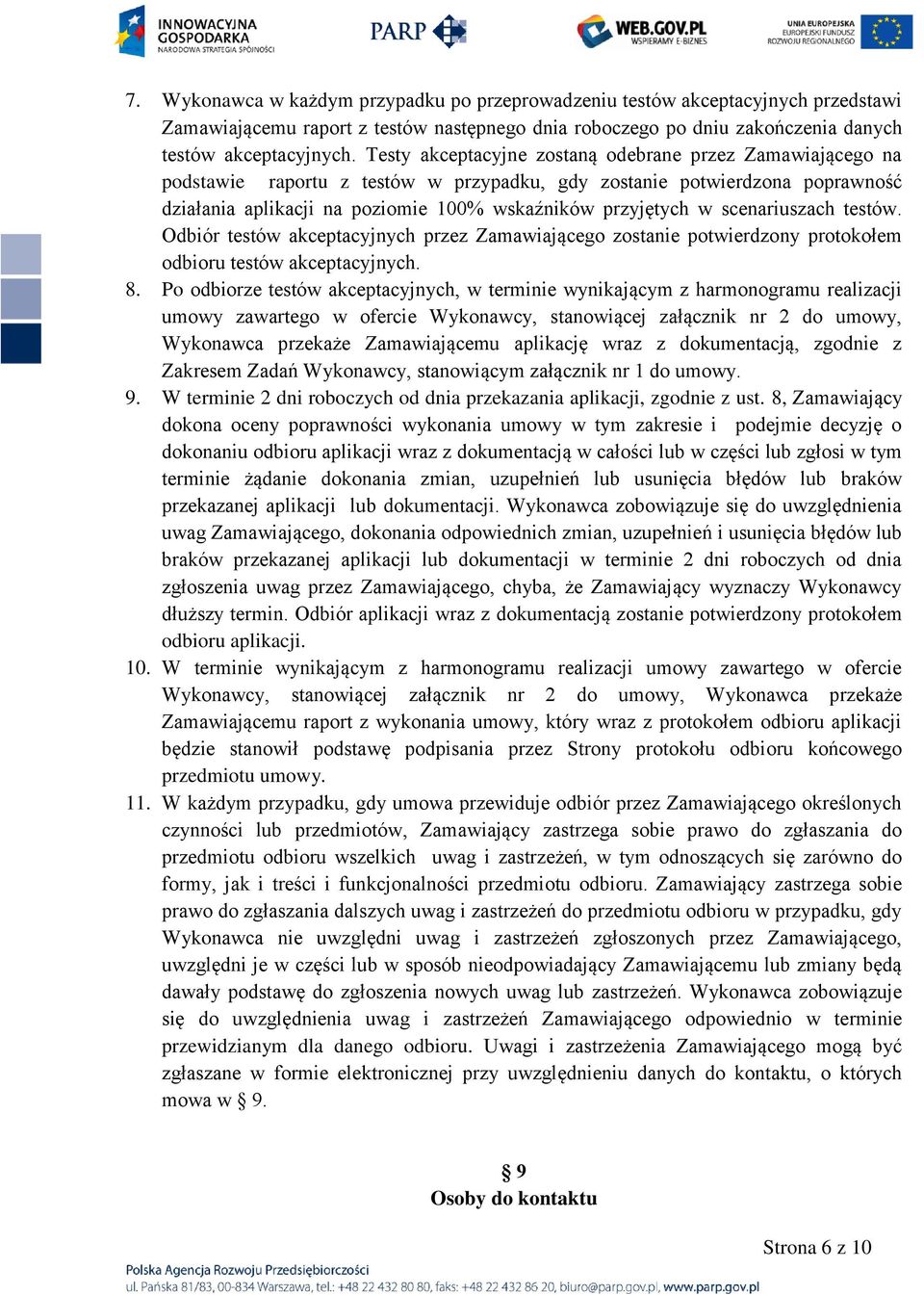 INNOWACYJNA GOSPODARKA
NARODOWA STRATEGIA SPÓJNOŚCI

PARP

WEB.GOV.PL
WSPIERAMY E-BIZNES

UNIA EUROPEJSKA
EUROPEJSKI FUNDUSZ ROZWOJU REGIONALNEGO

7. Wykonawca w każdym przypadku po przeprowadzeniu testów akceptacyjnych przedstawi Zamawiającemu raport z testów następnego dnia roboczego po dniu zakończenia danych testów akceptacyjnych. Testy akceptacyjne zostaną odebrane przez Zamawiającego na podstawie raportu z testów w przypadku, gdy zostanie potwierdzona poprawność działania aplikacji na poziomie 100% wskaźników przyjętych w scenariuszach testów. Odbiór testów akceptacyjnych przez Zamawiającego zostanie potwierdzony protokołem odbioru testów akceptacyjnych.
8. Po odbiorze testów akceptacyjnych, w terminie wynikającym z harmonogramu realizacji umowy zawartego w ofercie Wykonawcy, stanowiącej załącznik nr 2 do umowy, Wykonawca przekaże Zamawiającemu aplikację wraz z dokumentacją, zgodnie z Zakresem Zadań Wykonawcy, stanowiącym załącznik nr 1 do umowy.
9. W terminie 2 dni roboczych od dnia przekazania aplikacji, zgodnie z ust. 8, Zamawiający dokona oceny poprawności wykonania umowy w tym zakresie i podejmie decyzję o dokonaniu odbioru aplikacji wraz z dokumentacją w całości lub w części lub zgłosi w tym terminie żądanie dokonania zmian, uzupełnień lub usunięcia błędów lub braków przekazanej aplikacji lub dokumentacji. Wykonawca zobowiązuje się do uwzględnienia uwag Zamawiającego, dokonania odpowiednich zmian, uzupełnień i usunięcia błędów lub braków przekazanej aplikacji lub dokumentacji w terminie 2 dni roboczych od dnia zgłoszenia uwag przez Zamawiającego, chyba, że Zamawiający wyznaczy Wykonawcy dłuższy termin. Odbiór aplikacji wraz z dokumentacją zostanie potwierdzony protokołem odbioru aplikacji.
10. W terminie wynikającym z harmonogramu realizacji umowy zawartego w ofercie Wykonawcy, stanowiącej załącznik nr 2 do umowy, Wykonawca przekaże Zamawiającemu raport z wykonania umowy, który wraz z protokołem odbioru aplikacji będzie stanowił podstawę podpisania przez Strony protokołu odbioru końcowego przedmiotu umowy.
11. W każdym przypadku, gdy umowa przewiduje odbiór przez Zamawiającego określonych czynności lub przedmiotów, Zamawiający zastrzega sobie prawo do zgłaszania do przedmiotu odbioru wszelkich uwag i zastrzeżeń, w tym odnoszących się zarówno do formy, jak i treści i funkcjonalności przedmiotu odbioru. Zamawiający zastrzega sobie prawo do zgłaszania dalszych uwag i zastrzeżeń do przedmiotu odbioru w przypadku, gdy Wykonawca nie uwzględni uwag i zastrzeżeń zgłoszonych przez Zamawiającego, uwzględni je w części lub w sposób nieodpowiadający Zamawiającemu lub zmiany będą dawały podstawę do zgłoszenia nowych uwag lub zastrzeżeń. Wykonawca zobowiązuje się do uwzględnienia uwag i zastrzeżeń Zamawiającego odpowiednio w terminie przewidzianym dla danego odbioru. Uwagi i zastrzeżenia Zamawiającego mogą być zgłaszane w formie elektronicznej przy uwzględnieniu danych do kontaktu, o których mowa w § 9.

§ 9
Osoby do kontaktu

Strona 6 z 10

Polska Agencja Rozwoju Przedsiębiorczości
ul. Pańska 81/83, 00-834 Warszawa, tel.: +48 22 432 80 80, faks: +48 22 432 86 20, biuro@parp.gov.pl, www.parp.gov.pl